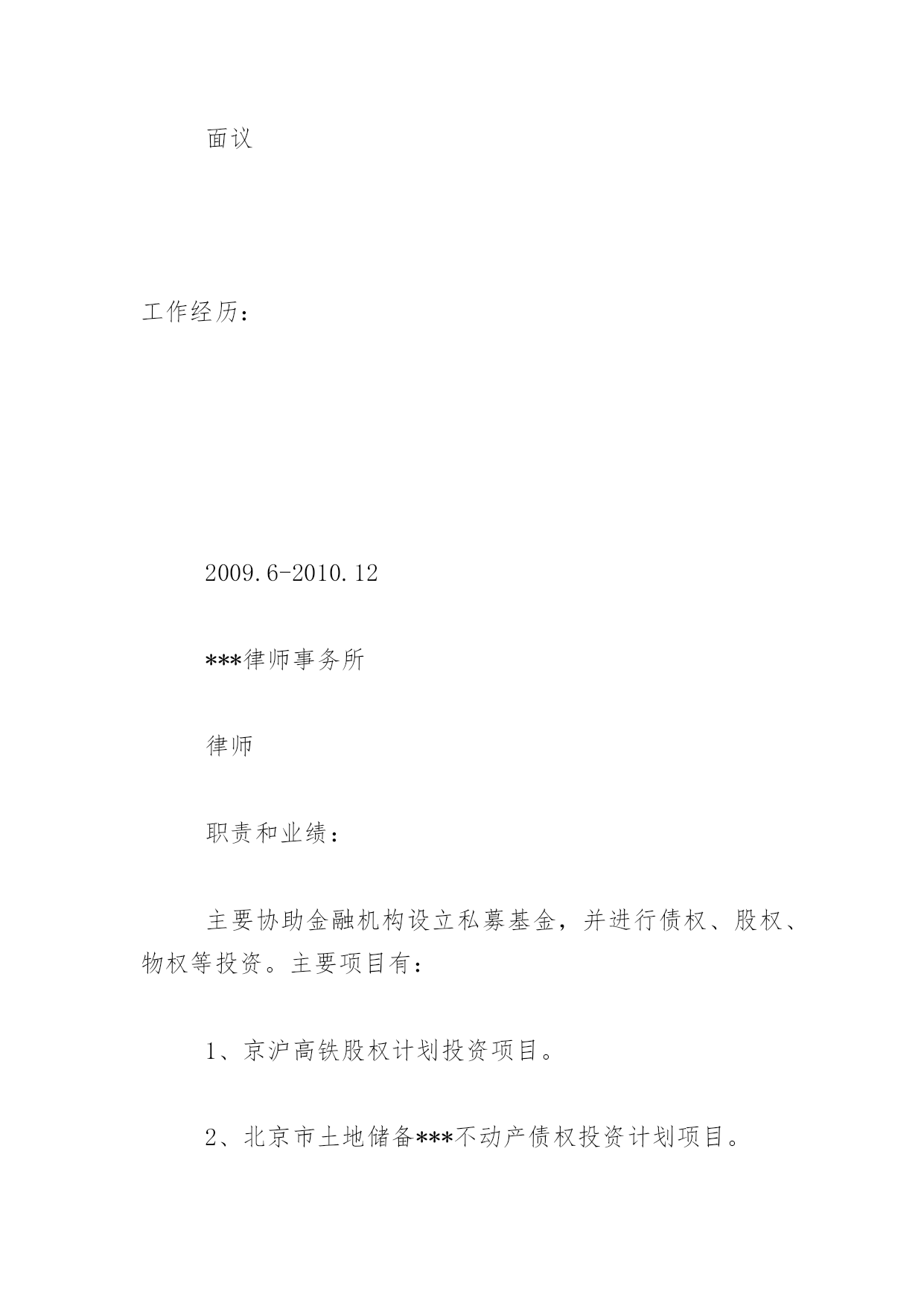 面议

工作经历：

2009.6-2010.12

***律师事务所

律师

职责和业绩：

主要协助金融机构设立私募基金，并进行债权、股权、物权等投资。主要项目有：

1、京沪高铁股权计划投资项目。

2、北京市土地储备***不动产债权投资计划项目。